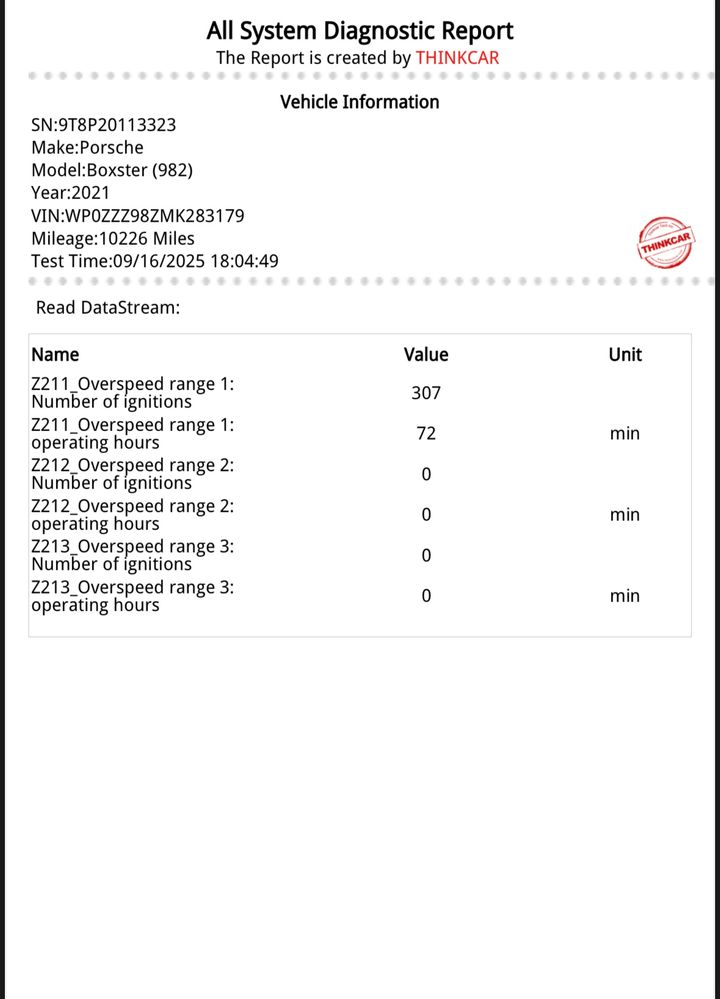 All System Diagnostic Report
The Report is created by THINKCAR

Vehicle Information
SN:9T8P20113323
Make:Porsche
Model:Boxster (982)
Year:2021
VIN:WP0ZZZ98ZMK283179
Mileage:10226 Miles
Test Time:09/16/2025 18:04:49

THINKCAR

Read DataStream:

| Name | Value | Unit |
|---|---|---|
| Z211_Overspeed range 1: Number of ignitions | 307 | |
| Z211_Overspeed range 1: operating hours | 72 | min |
| Z212_Overspeed range 2: Number of ignitions | 0 | |
| Z212_Overspeed range 2: operating hours | 0 | min |
| Z213_Overspeed range 3: Number of ignitions | 0 | |
| Z213_Overspeed range 3: operating hours | 0 | min |